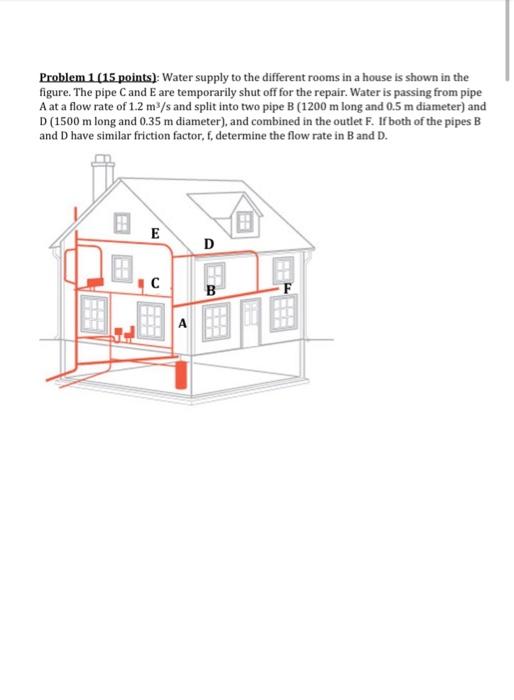 Problem 1 (15 points): Water supply to the different rooms in a house is shown in the figure. The pipe C and E are temporarily shut off for the repair. Water is passing from pipe A at a flow rate of 1.2 $m^3/s$ and split into two pipe B (1200 m long and 0.5 m diameter) and D (1500 m long and 0.35 m diameter), and combined in the outlet F. If both of the pipes B and D have similar friction factor, f, determine the flow rate in B and D.

E
D
C
B
F
A